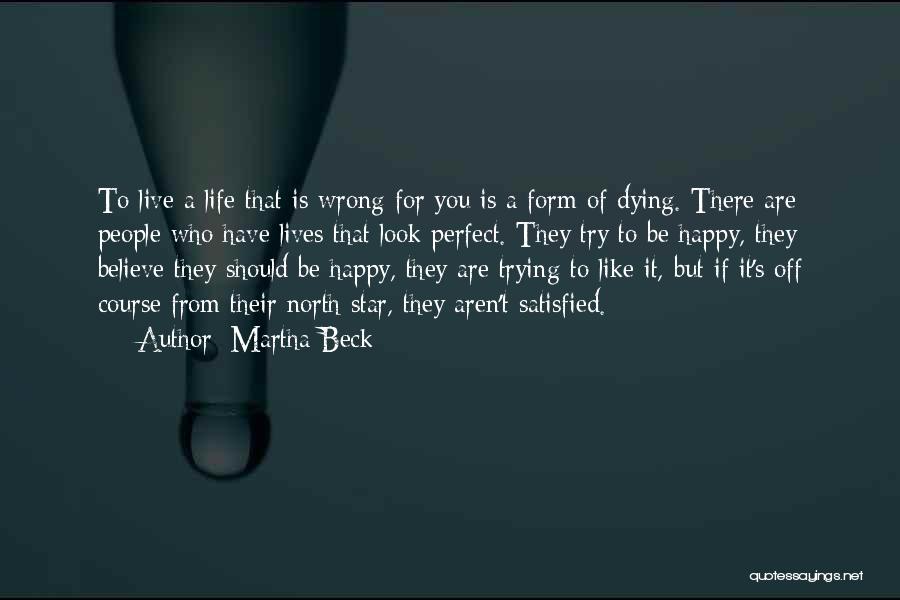 To live a life that is wrong for you is a form of dying. There are people who have lives that look perfect. They try to be happy, they believe they should be happy, they are trying to like it, but if it's off course from their north star, they aren't satisfied.

Author: Martha Beck

quotessayings.net